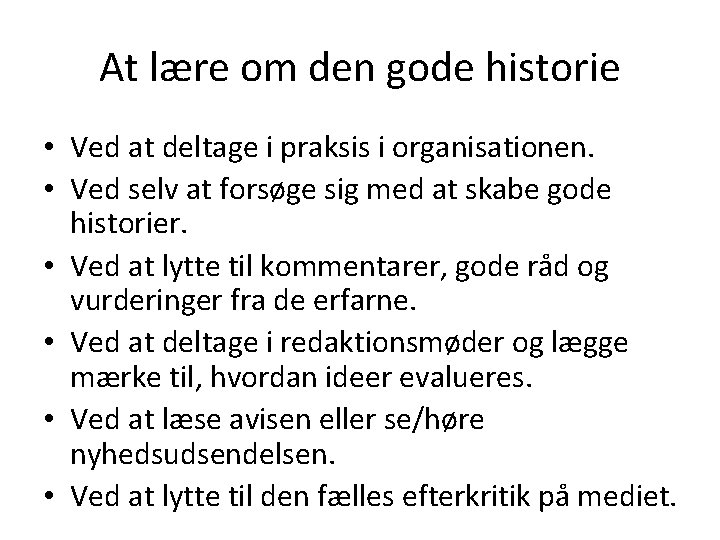 At lære om den gode historie

• Ved at deltage i praksis i organisationen.
• Ved selv at forsøge sig med at skabe gode historier.
• Ved at lytte til kommentarer, gode råd og vurderinger fra de erfarne.
• Ved at deltage i redaktionsmøder og lægge mærke til, hvordan ideer evalueres.
• Ved at læse avisen eller se/høre nyhedsudsendelsen.
• Ved at lytte til den fælles efterkritik på mediet.